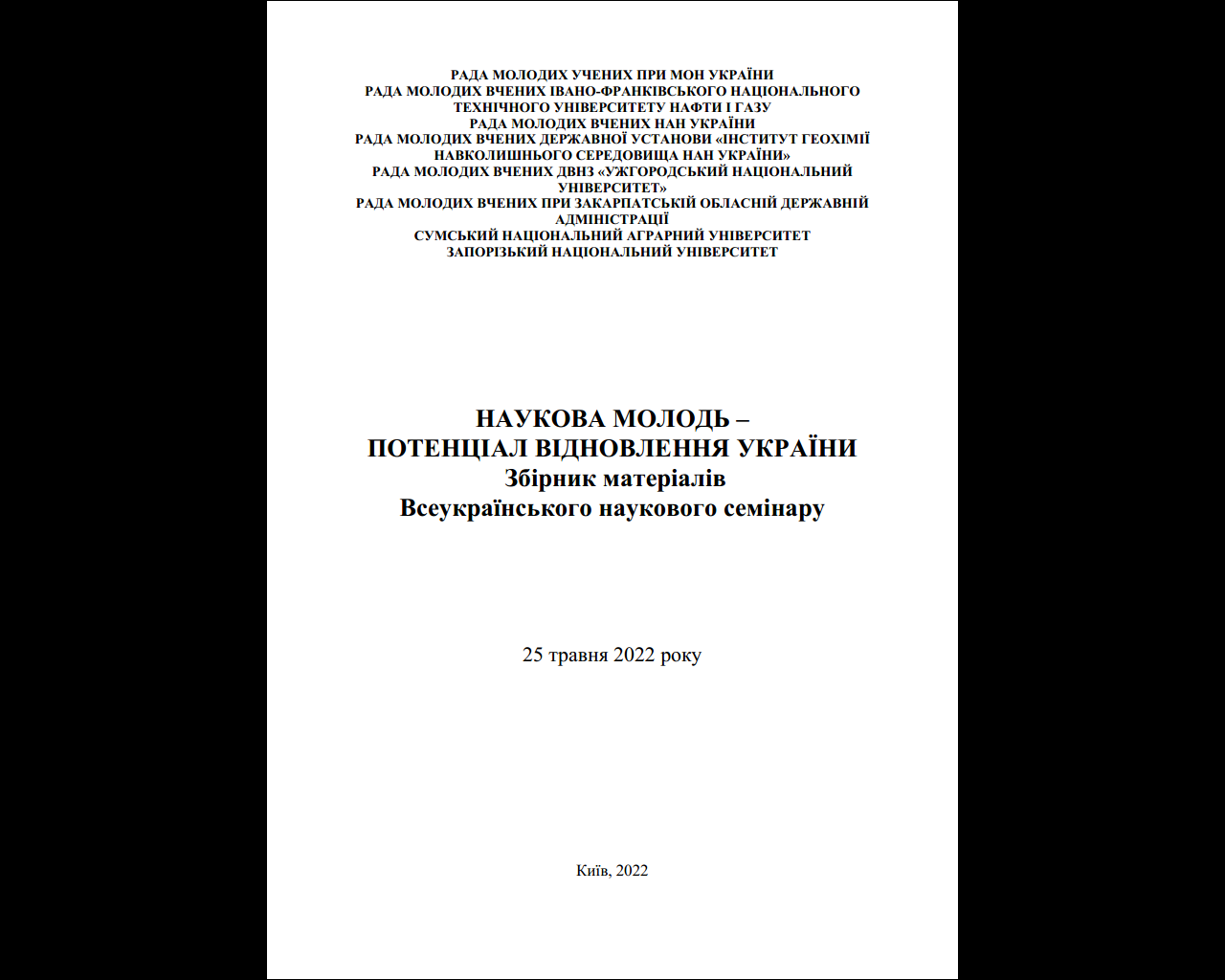 РАДА МОЛОДИХ УЧЕНИХ ПРИ МОН УКРАЇНИ
РАДА МОЛОДИХ ВЧЕНИХ ІВАНО-ФРАНКІВСЬКОГО НАЦІОНАЛЬНОГО ТЕХНІЧНОГО УНІВЕРСИТЕТУ НАФТИ І ГАЗУ
РАДА МОЛОДИХ ВЧЕНИХ НАН УКРАЇНИ
РАДА МОЛОДИХ ВЧЕНИХ ДЕРЖАВНОЇ УСТАНОВИ «ІНСТИТУТ ГЕОХІМІЇ НАВКОЛИШНЬОГО СЕРЕДОВИЩА НАН УКРАЇНИ»
РАДА МОЛОДИХ ВЧЕНИХ ДВНЗ «УЖГОРОДСЬКИЙ НАЦІОНАЛЬНИЙ УНІВЕРСИТЕТ»
РАДА МОЛОДИХ ВЧЕНИХ ПРИ ЗАКАРПАТСЬКІЙ ОБЛАСНІЙ ДЕРЖАВНІЙ АДМІНІСТРАЦІЇ
СУМСЬКИЙ НАЦІОНАЛЬНИЙ АГРАРНИЙ УНІВЕРСИТЕТ
ЗАПОРІЗЬКИЙ НАЦІОНАЛЬНИЙ УНІВЕРСИТЕТ

НАУКОВА МОЛОДЬ –
ПОТЕНЦІАЛ ВІДНОВЛЕННЯ УКРАЇНИ
Збірник матеріалів
Всеукраїнського наукового семінару

25 травня 2022 року

Київ, 2022